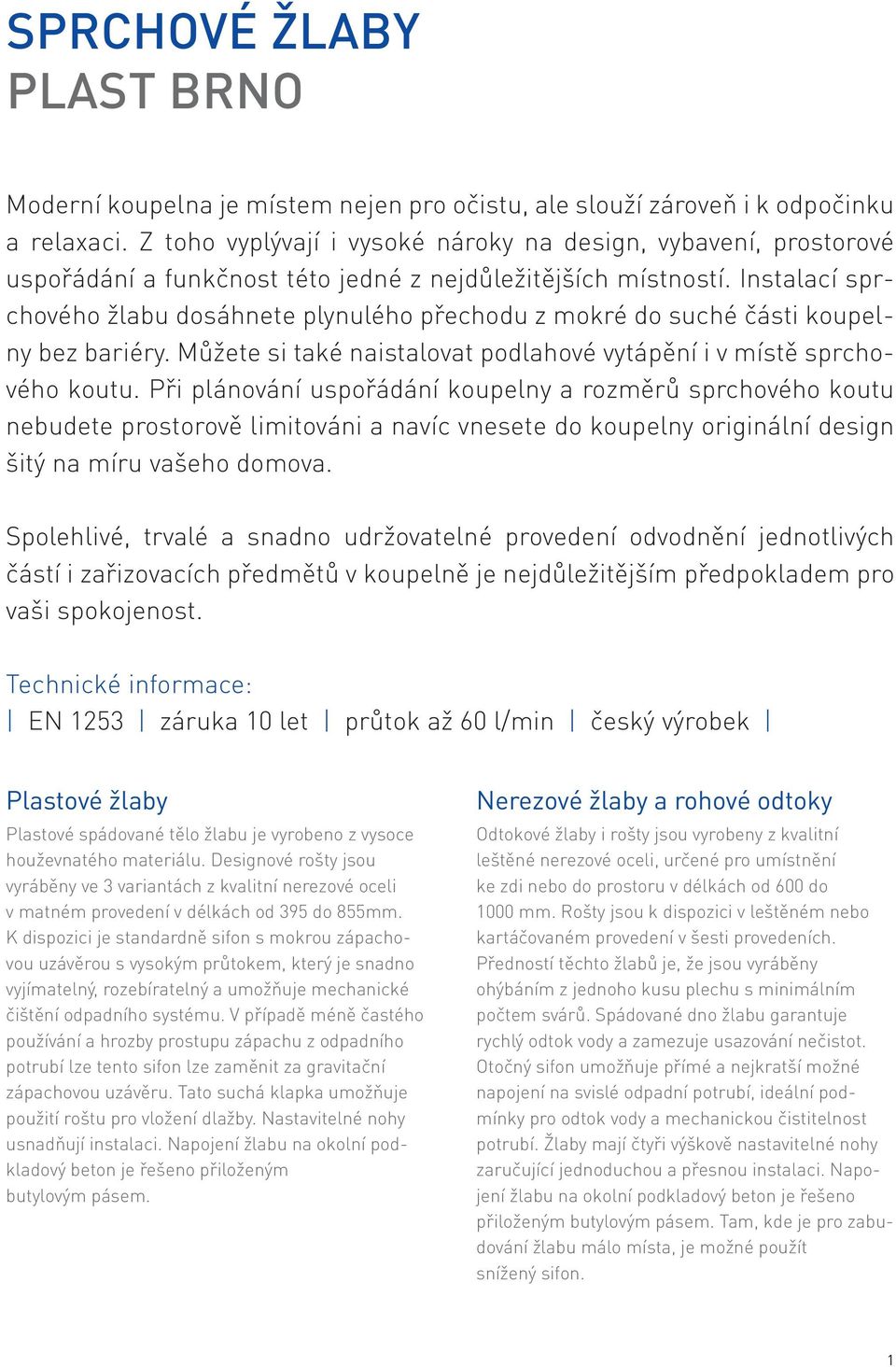 SPRCHOVÉ ŽLABY
PLAST BRNO

Moderní koupelna je místem nejen pro očistu, ale slouží zároveň i k odpočinku a relaxaci. Z toho vyplývají i vysoké nároky na design, vybavení, prostorové uspořádání a funkčnost této jedné z nejdůležitějších místností. Instalací sprchového žlabu dosáhnete plynulého přechodu z mokré do suché části koupelny bez bariéry. Můžete si také naistalovat podlahové vytápění i v místě sprchového koutu. Při plánování uspořádání koupelny a rozměrů sprchového koutu nebudete prostorově limitováni a navíc vnesete do koupelny originální design šitý na míru vašeho domova.

Spolehlivé, trvalé a snadno udržovatelné provedení odvodnění jednotlivých částí i zařizovacích předmětů v koupelně je nejdůležitějším předpokladem pro vaši spokojenost.

Technické informace:
| EN 1253 | záruka 10 let | průtok až 60 l/min | český výrobek |

Plastové žlaby

Plastové spádované tělo žlabu je vyrobeno z vysoce houževnatého materiálu. Designové rošty jsou vyráběny ve 3 variantách z kvalitní nerezové oceli v matném provedení v délkách od 395 do 855mm. K dispozici je standardně sifon s mokrou zápachovou uzávěrou s vysokým průtokem, který je snadno vyjímatelný, rozebíratelný a umožňuje mechanické čištění odpadního systému. V případě méně častého používání a hrozby prostupu zápachu z odpadního potrubí lze tento sifon lze zaměnit za gravitační zápachovou uzávěru. Tato suchá klapka umožňuje použití roštu pro vložení dlažby. Nastavitelné nohy usnadňují instalaci. Napojení žlabu na okolní podkladový beton je řešeno přiloženým butylovým pásem.

Nerezové žlaby a rohové odtoky

Odtokové žlaby i rošty jsou vyrobeny z kvalitní leštěné nerezové oceli, určené pro umístnění ke zdi nebo do prostoru v délkách od 600 do 1000 mm. Rošty jsou k dispozici v leštěném nebo kartáčovaném provedení v šesti provedeních. Předností těchto žlabů je, že jsou vyráběny ohýbáním z jednoho kusu plechu s minimálním počtem svárů. Spádované dno žlabu garantuje rychlý odtok vody a zamezuje usazování nečistot. Otočný sifon umožňuje přímé a nejkratší možné napojení na svislé odpadní potrubí, ideální podmínky pro odtok vody a mechanickou čistitelnost potrubí. Žlaby mají čtyři výškově nastavitelné nohy zaručující jednoduchou a přesnou instalaci. Napojení žlabu na okolní podkladový beton je řešeno přiloženým butylovým pásem. Tam, kde je pro zabudování žlabu málo místa, je možné použít snížený sifon.

1